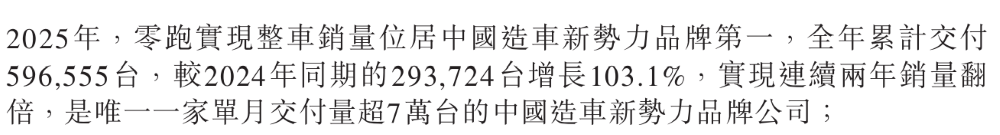 2025年，零跑實現整車銷量位居中國造車新勢力品牌第一，全年累計交付596,555台，較2024年同期的293,724台增長103.1%，實現連續兩年銷量翻倍，是唯一一家單月交付量超7萬台的中國造車新勢力品牌公司；